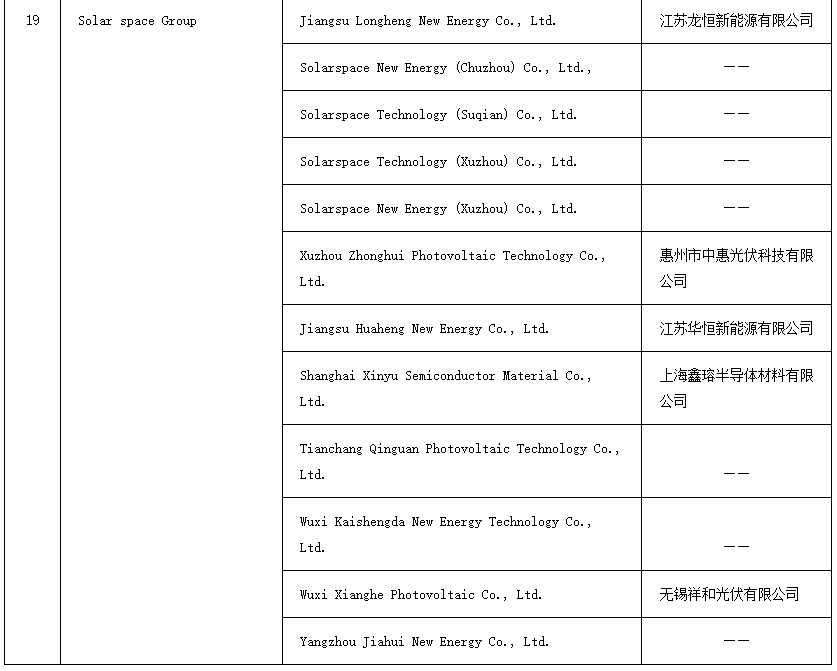 | 19 | Solar space Group | Jiangsu Longheng New Energy Co., Ltd. | 江苏龙恒新能源有限公司 |
|---|---|---|---|
| | | Solarspace New Energy (Chuzhou) Co., Ltd., | —— |
| | | Solarspace Technology (Suqian) Co., Ltd. | —— |
| | | Solarspace Technology (Xuzhou) Co., Ltd. | —— |
| | | Solarspace New Energy (Xuzhou) Co., Ltd. | —— |
| | | Xuzhou Zhonghui Photovoltaic Technology Co., Ltd. | 惠州市中惠光伏科技有限公司 |
| | | Jiangsu Huaheng New Energy Co., Ltd. | 江苏华恒新能源有限公司 |
| | | Shanghai Xinyu Semiconductor Material Co., Ltd. | 上海鑫瑢半导体材料有限公司 |
| | | Tianchang Qinguan Photovoltaic Technology Co., Ltd. | —— |
| | | Wuxi Kaishengda New Energy Technology Co., Ltd. | —— |
| | | Wuxi Xianghe Photovoltaic Co., Ltd. | 无锡祥和光伏有限公司 |
| | | Yangzhou Jiahui New Energy Co., Ltd. | —— |